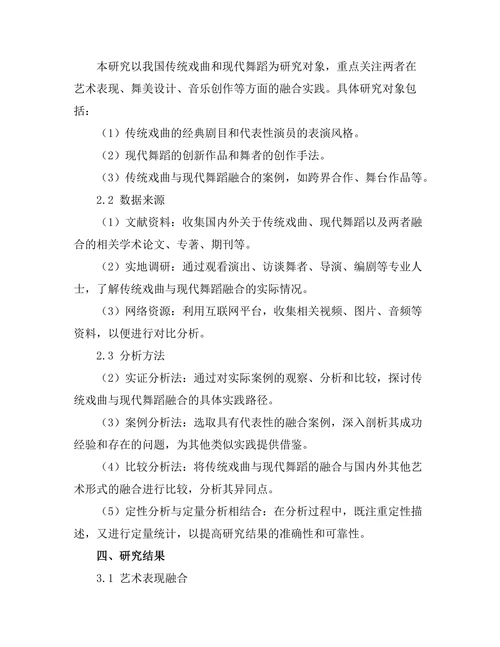 本研究以我国传统戏曲和现代舞蹈为研究对象，重点关注两者在艺术表现、舞美设计、音乐创作等方面的融合实践。具体研究对象包括：

（1）传统戏曲的经典剧目和代表性演员的表演风格。

（2）现代舞蹈的创新作品和舞者的创作手法。

（3）传统戏曲与现代舞蹈融合的案例，如跨界合作、舞台作品等。

2.2 数据来源

（1）文献资料：收集国内外关于传统戏曲、现代舞蹈以及两者融合的相关学术论文、专著、期刊等。

（2）实地调研：通过观看演出、访谈舞者、导演、编剧等专业人士，了解传统戏曲与现代舞蹈融合的实际情况。

（3）网络资源：利用互联网平台，收集相关视频、图片、音频等资料，以便进行对比分析。

2.3 分析方法

（2）实证分析法：通过对实际案例的观察、分析和比较，探讨传统戏曲与现代舞蹈融合的具体实践路径。

（3）案例分析法：选取具有代表性的融合案例，深入剖析其成功经验和存在的问题，为其他类似实践提供借鉴。

（4）比较分析法：将传统戏曲与现代舞蹈的融合与国内外其他艺术形式的融合进行比较，分析其异同点。

（5）定性分析与定量分析相结合：在分析过程中，既注重定性描述，又进行定量统计，以提高研究结果的准确性和可靠性。

四、研究结果

3.1 艺术表现融合